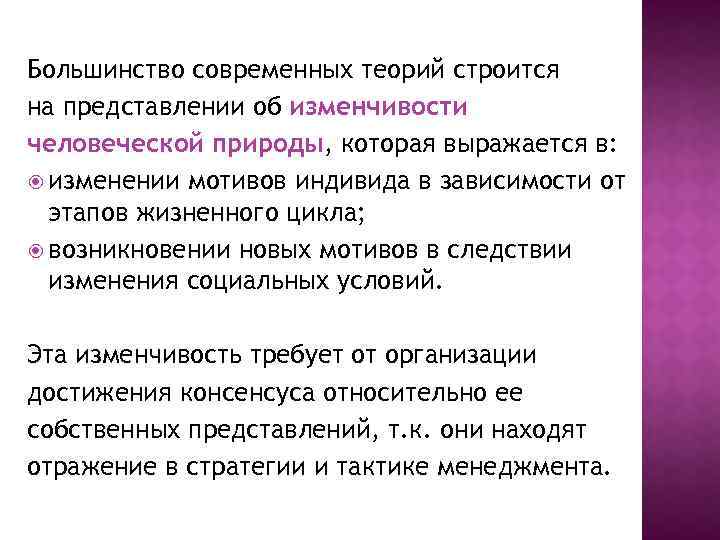 Большинство современных теорий строится на представлении об изменчивости человеческой природы, которая выражается в:

изменении мотивов индивида в зависимости от этапов жизненного цикла;

возникновении новых мотивов в следствии изменения социальных условий.

Эта изменчивость требует от организации достижения консенсуса относительно ее собственных представлений, т.к. они находят отражение в стратегии и тактике менеджмента.